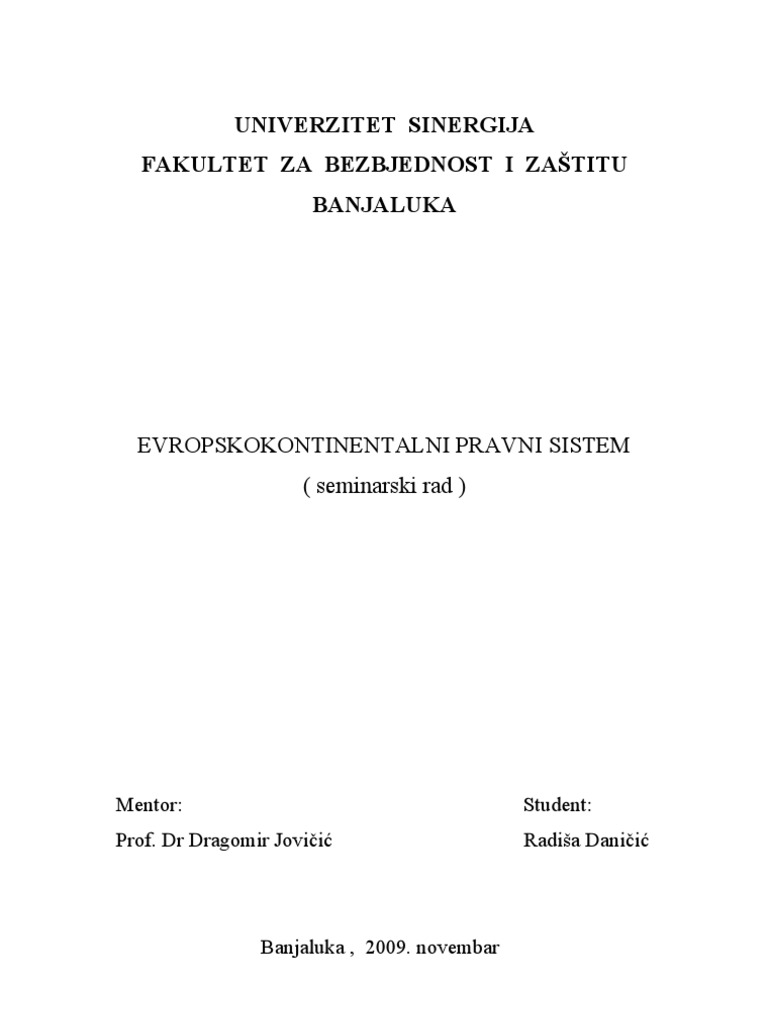 UNIVERZITET SINERGIJA
FAKULTET ZA BEZBJEDNOST I ZAŠTITU
BANJALUKA

EVROPSKOKONTINENTALNI PRAVNI SISTEM
( seminarski rad )

Mentor:
Prof. Dr Dragomir Jovičić

Student:
Radiša Daničić

Banjaluka , 2009. novembar